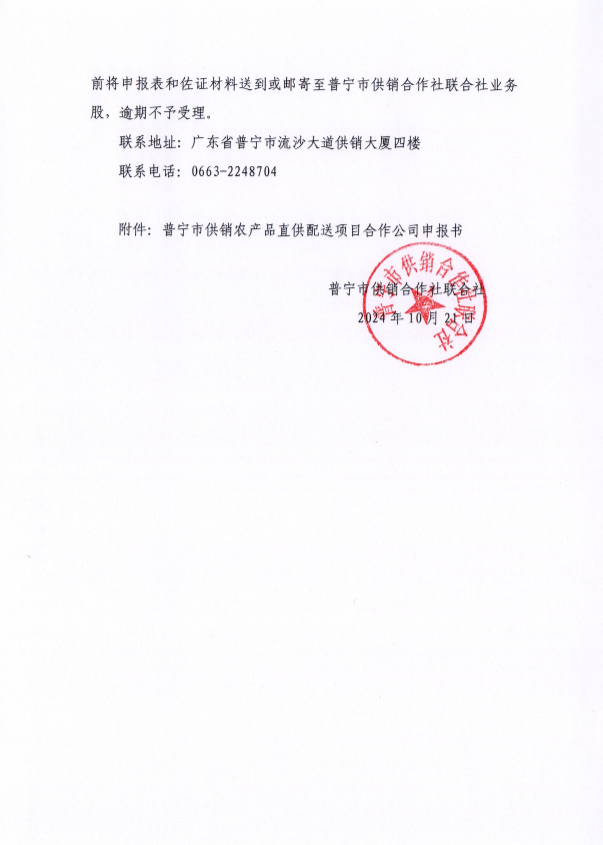 前将申报表和佐证材料送到或邮寄至普宁市供销合作社联合社业务股，逾期不予受理。

联系地址：广东省普宁市流沙大道供销大厦四楼

联系电话：0663-2248704

附件：普宁市供销农产品直供配送项目合作公司申报书

普宁市供销合作社联合社
2024年10月21日

普宁市供销合作社联合社